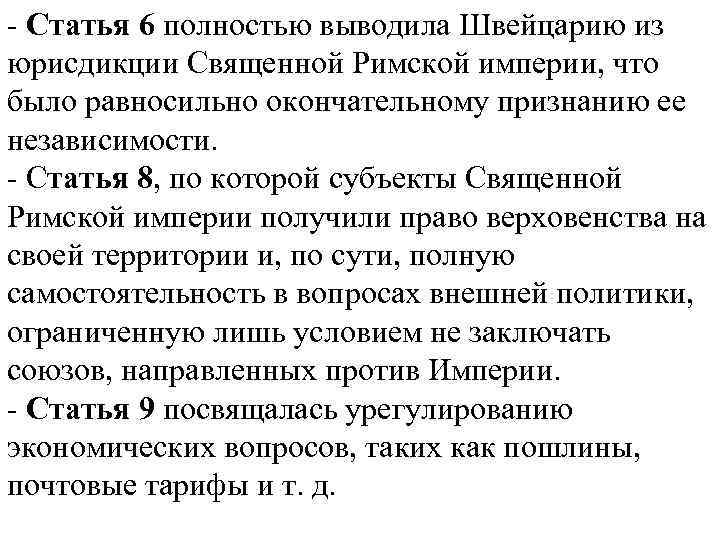 - Статья 6 полностью выводила Швейцарию из юрисдикции Священной Римской империи, что было равносильно окончательному признанию ее независимости.
- Статья 8, по которой субъекты Священной Римской империи получили право верховенства на своей территории и, по сути, полную самостоятельность в вопросах внешней политики, ограниченную лишь условием не заключать союзов, направленных против Империи.
- Статья 9 посвящалась урегулированию экономических вопросов, таких как пошлины, почтовые тарифы и т. д.